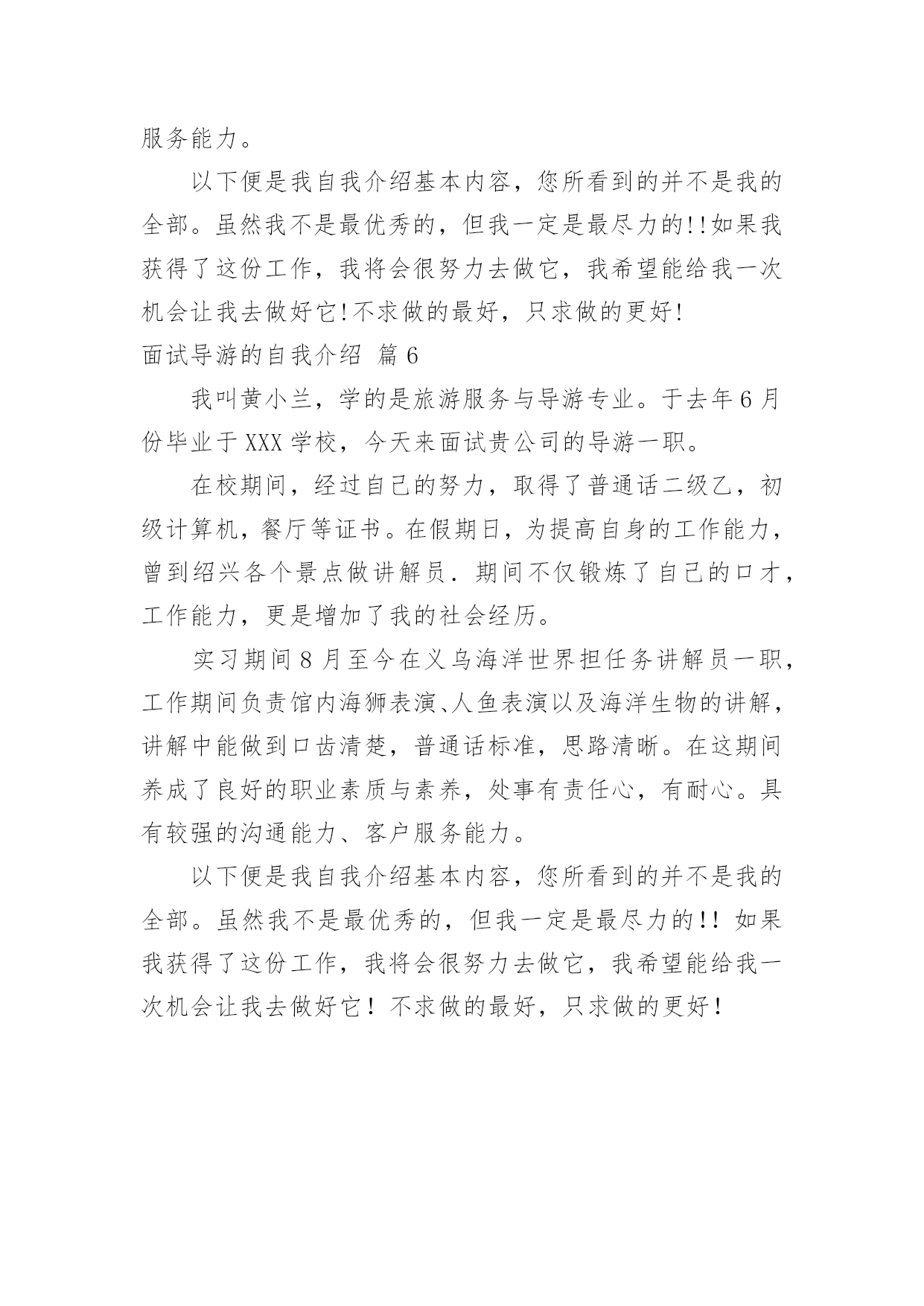 服务能力。

以下便是我自我介绍基本内容，您所看到的并不是我的全部。虽然我不是最优秀的，但我一定是最尽力的!!如果我获得了这份工作，我将会很努力去做它，我希望能给我一次机会让我去做好它!不求做的最好，只求做的更好!

面试导游的自我介绍 篇6

我叫黄小兰，学的是旅游服务与导游专业。于去年6月份毕业于XXX学校，今天来面试贵公司的导游一职。

在校期间，经过自己的努力，取得了普通话二级乙，初级计算机，餐厅等证书。在假期日，为提高自身的工作能力，曾到绍兴各个景点做讲解员．期间不仅锻炼了自己的口才，工作能力，更是增加了我的社会经历。

实习期间8月至今在义乌海洋世界担任务讲解员一职，工作期间负责馆内海狮表演、人鱼表演以及海洋生物的讲解，讲解中能做到口齿清楚，普通话标准，思路清晰。在这期间养成了良好的职业素质与素养，处事有责任心，有耐心。具有较强的沟通能力、客户服务能力。

以下便是我自我介绍基本内容，您所看到的并不是我的全部。虽然我不是最优秀的，但我一定是最尽力的!! 如果我获得了这份工作，我将会很努力去做它，我希望能给我一次机会让我去做好它！不求做的最好，只求做的更好！